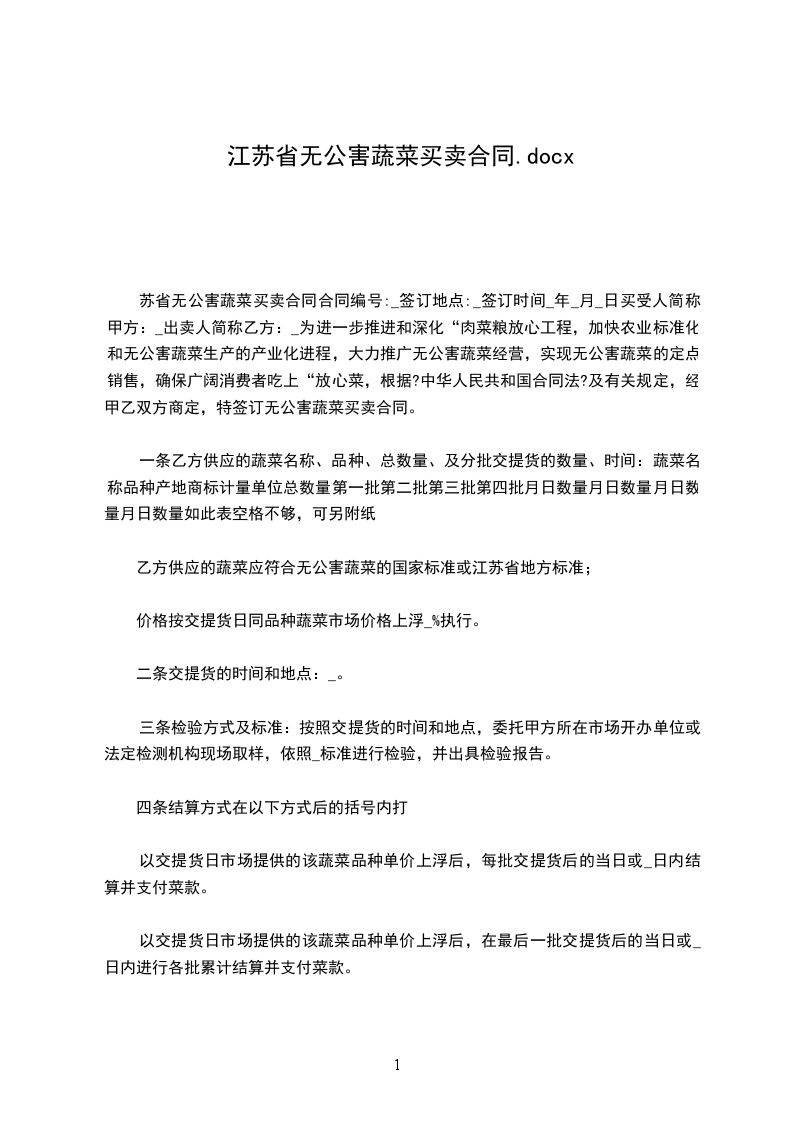 江苏省无公害蔬菜买卖合同.docx

苏省无公害蔬菜买卖合同合同编号:_签订地点:_签订时间_年_月_日买受人简称甲方：_出卖人简称乙方：_为进一步推进和深化“肉菜粮放心工程，加快农业标准化和无公害蔬菜生产的产业化进程，大力推广无公害蔬菜经营，实现无公害蔬菜的定点销售，确保广阔消费者吃上“放心菜，根据?中华人民共和国合同法?及有关规定，经甲乙双方商定，特签订无公害蔬菜买卖合同。

一条乙方供应的蔬菜名称、品种、总数量、及分批交提货的数量、时间：蔬菜名称品种产地商标计量单位总数量第一批第二批第三批第四批月日数量月日数量月日数量月日数量如此表空格不够，可另附纸

乙方供应的蔬菜应符合无公害蔬菜的国家标准或江苏省地方标准；

价格按交提货日同品种蔬菜市场价格上浮_%执行。

二条交提货的时间和地点：_。

三条检验方式及标准：按照交提货的时间和地点，委托甲方所在市场开办单位或法定检测机构现场取样，依照_标准进行检验，并出具检验报告。

四条结算方式在以下方式后的括号内打

以交提货日市场提供的该蔬菜品种单价上浮后，每批交提货后的当日或_日内结算并支付菜款。

以交提货日市场提供的该蔬菜品种单价上浮后，在最后一批交提货后的当日或_日内进行各批累计结算并支付菜款。

1